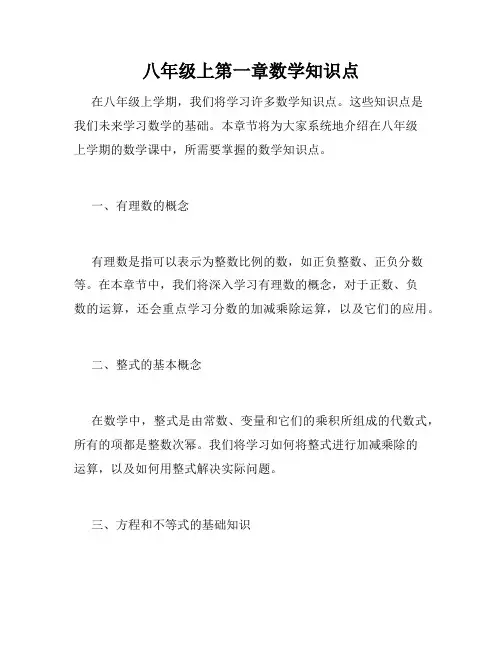 八年级上第一章数学知识点

在八年级上学期，我们将学习许多数学知识点。这些知识点是我们未来学习数学的基础。本章节将为大家系统地介绍在八年级上学期的数学课中，所需要掌握的数学知识点。

一、有理数的概念

有理数是指可以表示为整数比例的数，如正负整数、正负分数等。在本章节中，我们将深入学习有理数的概念，对于正数、负数的运算，还会重点学习分数的加减乘除运算，以及它们的应用。

二、整式的基本概念

在数学中，整式是由常数、变量和它们的乘积所组成的代数式，所有的项都是整数次幂。我们将学习如何将整式进行加减乘除的运算，以及如何用整式解决实际问题。

三、方程和不等式的基础知识